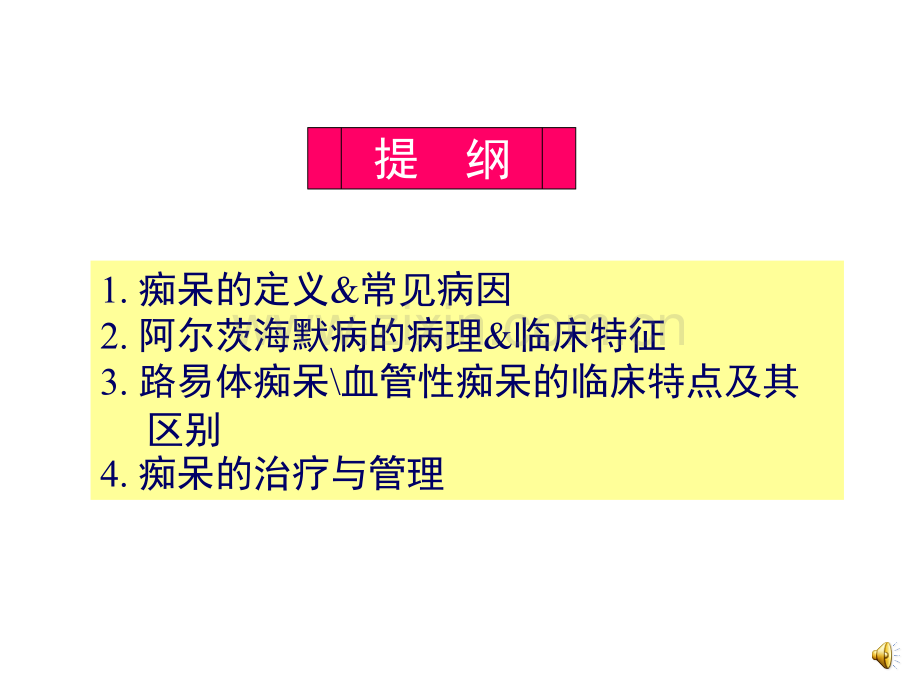 提　纲

1. 痴呆的定义&常见病因
2. 阿尔茨海默病的病理&临床特征
3. 路易体痴呆\血管性痴呆的临床特点及其区别
4. 痴呆的治疗与管理